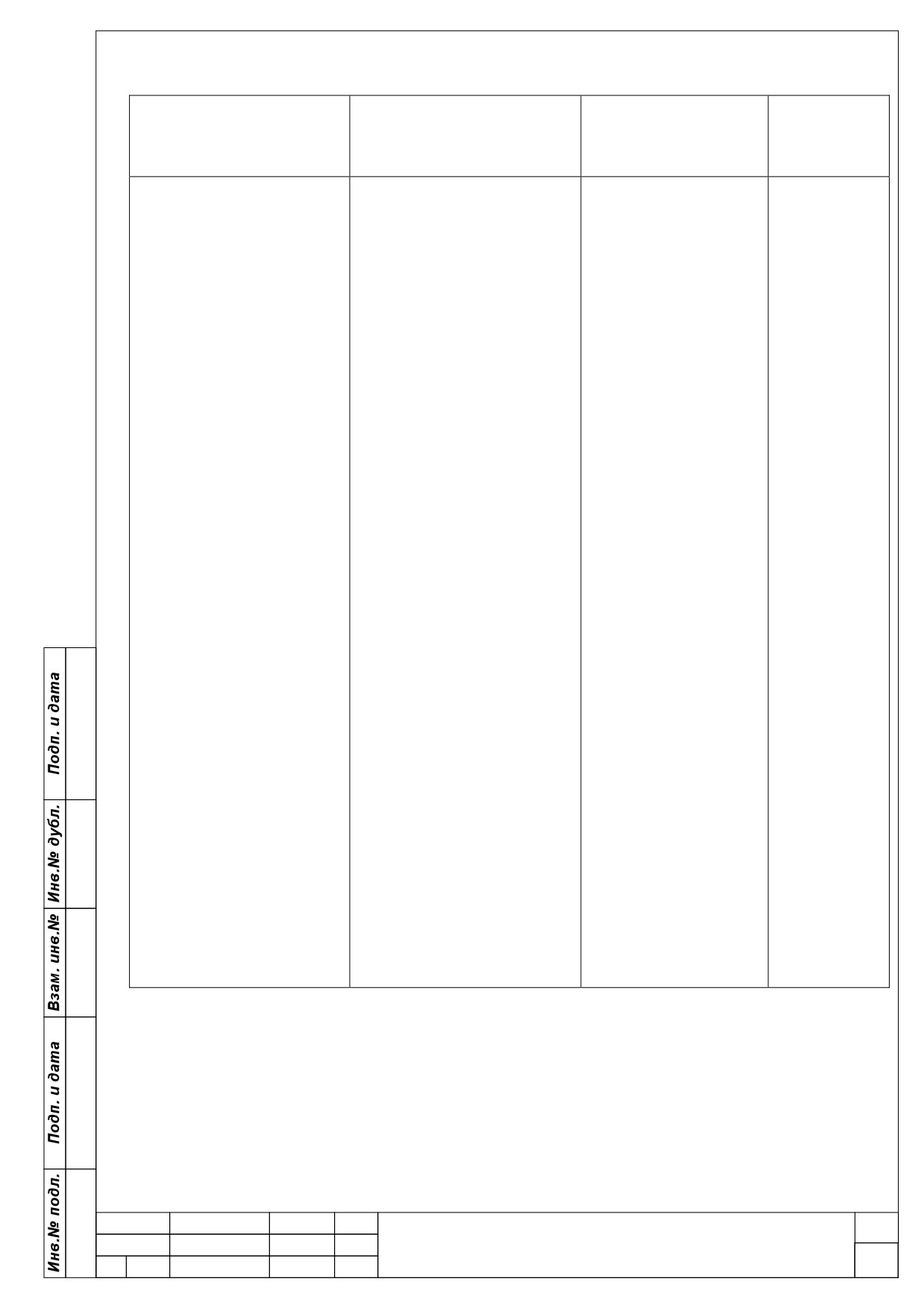 Подп. и дата
Инв.№ дубл.
Взам. инв.№
Подп. и дата
Инв.№ подл.